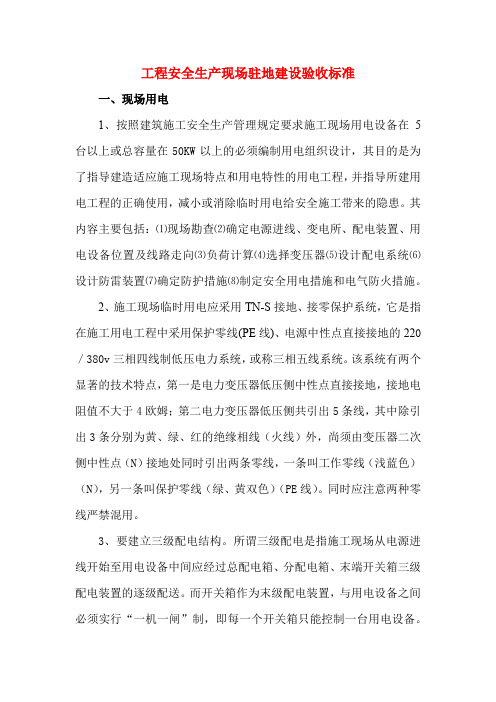 工程安全生产现场驻地建设验收标准

一、现场用电

1、按照建筑施工安全生产管理规定要求施工现场用电设备在 5 台以上或总容量在 50KW 以上的必须编制用电组织设计，其目的是为了指导建造适应施工现场特点和用电特性的用电工程，并指导所建用电工程的正确使用，减小或消除临时用电给安全施工带来的隐患。其内容主要包括：⑴现场勘查⑵确定电源进线、变电所、配电装置、用电设备位置及线路走向⑶负荷计算⑷选择变压器⑸设计配电系统⑹设计防雷装置⑺确定防护措施⑻制定安全用电措施和电气防火措施。

2、施工现场临时用电应采用 TN-S 接地、接零保护系统，它是指在施工用电工程中采用保护零线(PE 线)、电源中性点直接接地的 220／380v 三相四线制低压电力系统，或称三相五线系统。该系统有两个显著的技术特点，第一是电力变压器低压侧中性点直接接地，接地电阻值不大于 4 欧姆；第二电力变压器低压侧共引出 5 条线，其中除引出 3 条分别为黄、绿、红的绝缘相线（火线）外，尚须由变压器二次侧中性点（N）接地处同时引出两条零线，一条叫工作零线（浅蓝色）（N），另一条叫保护零线（绿、黄双色）（PE 线）。同时应注意两种零线严禁混用。

3、要建立三级配电结构。所谓三级配电是指施工现场从电源进线开始至用电设备中间应经过总配电箱、分配电箱、末端开关箱三级配电装置的逐级配送。而开关箱作为末级配电装置，与用电设备之间必须实行“一机一闸”制，即每一个开关箱只能控制一台用电设备。